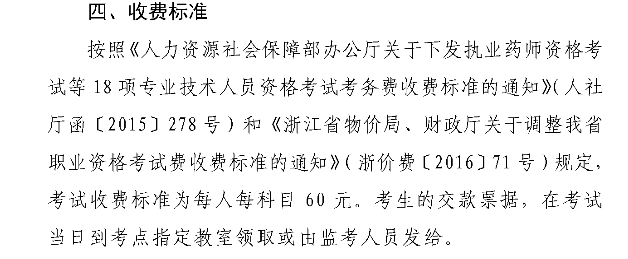 四、收费标准

按照《人力资源社会保障部办公厅关于下发执业药师资格考试等 18 项专业技术人员资格考试考务费收费标准的通知》(人社厅函〔2015〕278 号)和《浙江省物价局、财政厅关于调整我省职业资格考试费收费标准的通知》(浙价费〔2016〕71 号)规定，考试收费标准为每人每科目 60 元。考生的交款票据，在考试当日到考点指定教室领取或由监考人员发给。